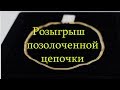 Розыгрыш позолоченной цепочки